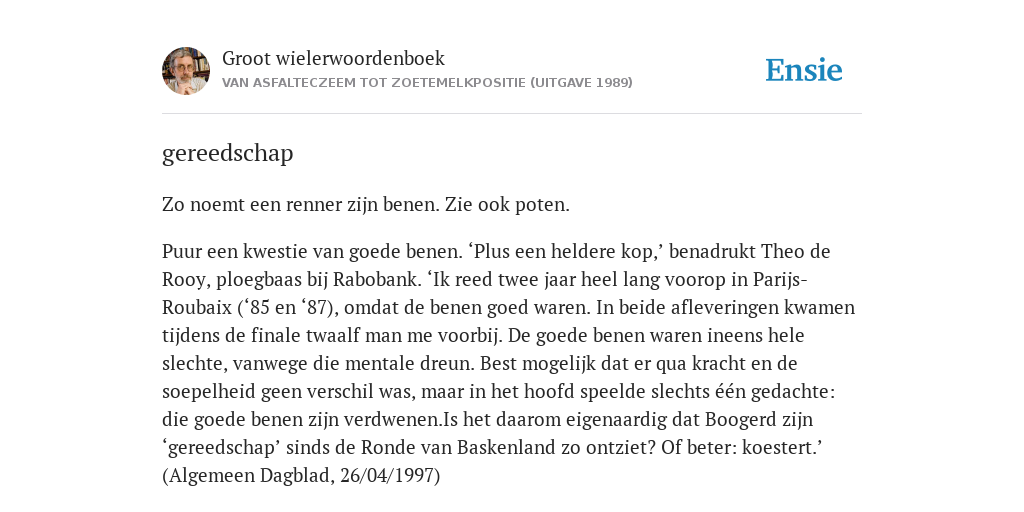 Groot wielerwoordenboek
VAN ASFALTECZEEM TOT ZOETEMELKPOSITIE (UITGAVE 1989)

Ensie

gereedschap

Zo noemt een renner zijn benen. Zie ook poten.

Puur een kwestie van goede benen. ‘Plus een heldere kop,’ benadrukt Theo de Rooy, ploegbaas bij Rabobank. ‘Ik reed twee jaar heel lang voorop in Parijs-Roubaix (‘85 en ‘87), omdat de benen goed waren. In beide afleveringen kwamen tijdens de finale twaalf man me voorbij. De goede benen waren ineens hele slechte, vanwege die mentale dreun. Best mogelijk dat er qua kracht en de soepelheid geen verschil was, maar in het hoofd speelde slechts één gedachte: die goede benen zijn verdwenen.Is het daarom eigenaardig dat Boogerd zijn ‘gereedschap’ sinds de Ronde van Baskenland zo ontziet? Of beter: koestert.’ (Algemeen Dagblad, 26/04/1997)